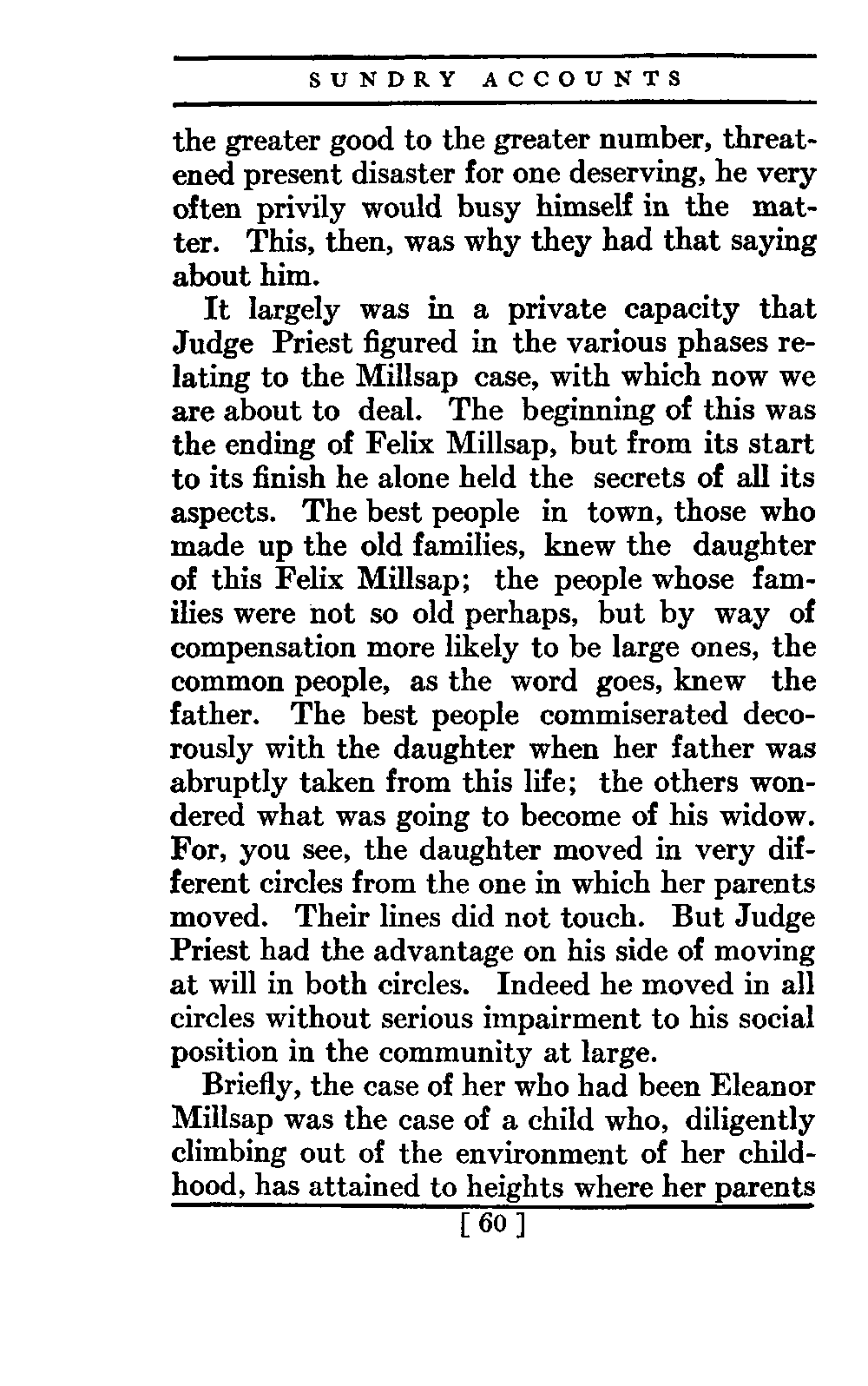 SUNDRY ACCOUNTS

the greater good to the greater number, threatened present disaster for one deserving, he very often privily would busy himself in the matter. This, then, was why they had that saying about him.

It largely was in a private capacity that Judge Priest figured in the various phases relating to the Millsap case, with which now we are about to deal. The beginning of this was the ending of Felix Millsap, but from its start to its finish he alone held the secrets of all its aspects. The best people in town, those who made up the old families, knew the daughter of this Felix Millsap; the people whose families were not so old perhaps, but by way of compensation more likely to be large ones, the common people, as the word goes, knew the father. The best people commiserated decorously with the daughter when her father was abruptly taken from this life; the others wondered what was going to become of his widow. For, you see, the daughter moved in very different circles from the one in which her parents moved. Their lines did not touch. But Judge Priest had the advantage on his side of moving at will in both circles. Indeed he moved in all circles without serious impairment to his social position in the community at large.

Briefly, the case of her who had been Eleanor Millsap was the case of a child who, diligently climbing out of the environment of her childhood, has attained to heights where her parents

[ 60 ]